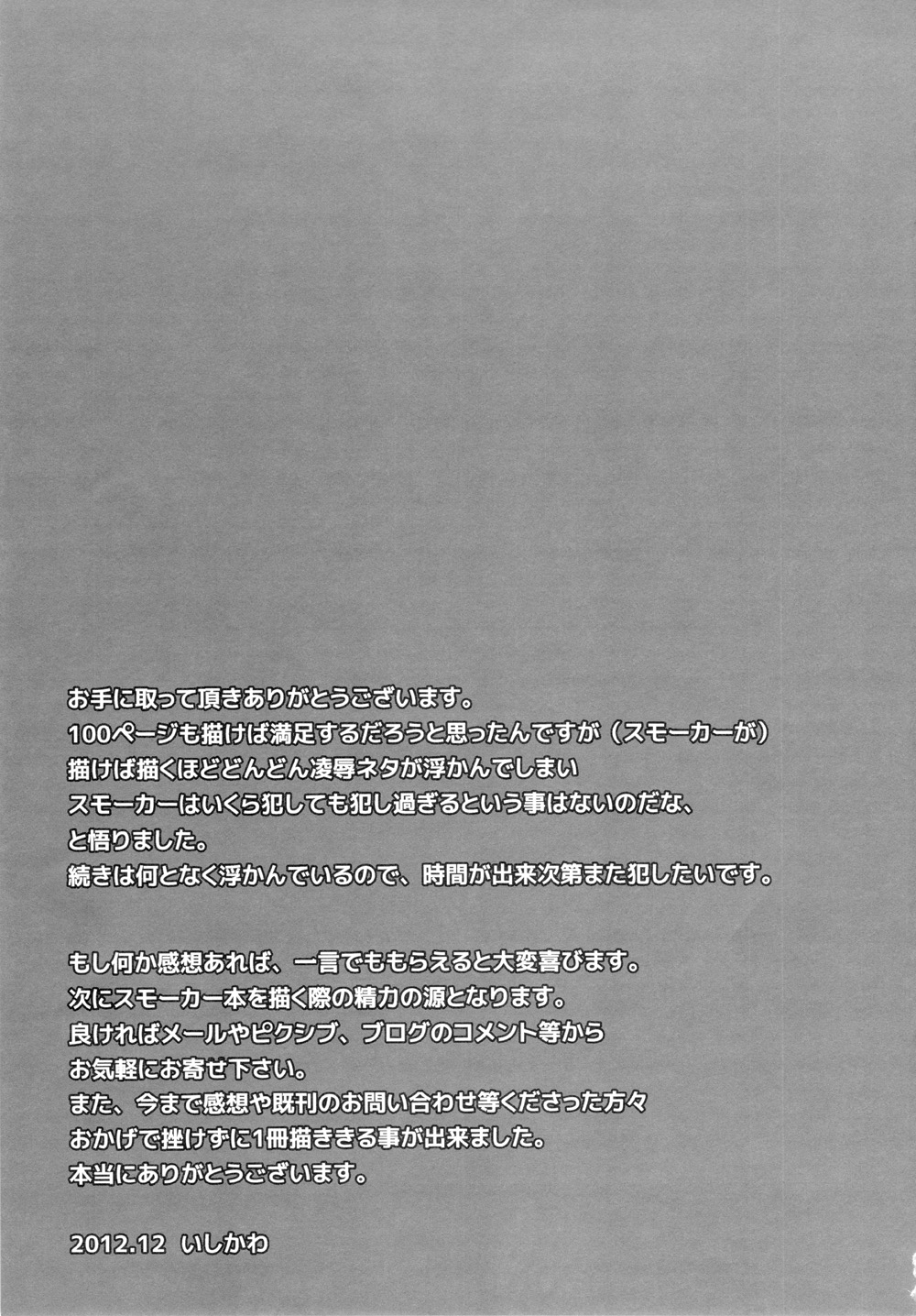 お手に取って頂きありがとうございます。
100ページも描けば満足するだろうと思ったんですが（スモーカーが）
描けば描くほどどんどん凌辱ネタが浮かんでしまい
スモーカーはいくら犯しても犯し過ぎるという事はないのだな、
と悟りました。
続きは何となく浮かんでいるので、時間が出来次第また犯したいです。

もし何か感想あれば、一言でももらえると大変喜びます。
次にスモーカー本を描く際の精力の源となります。
良ければメールやピクシブ、ブログのコメント等から
お気軽にお寄せ下さい。
また、今まで感想や既刊のお問い合わせ等くださった方々
おかげで挫けずに1冊描ききる事が出来ました。
本当にありがとうございます。

2012.12 いしかわ